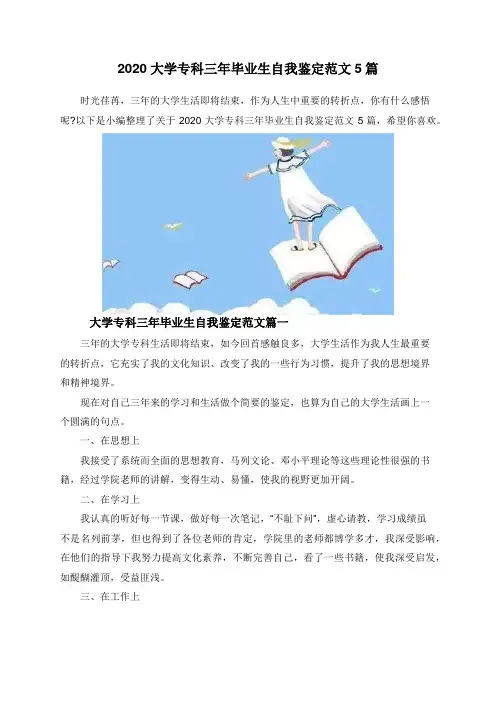 2020 大学专科三年毕业生自我鉴定范文 5 篇

时光荏苒，三年的大学生活即将结束，作为人生中重要的转折点，你有什么感悟呢?以下是小编整理了关于 2020 大学专科三年毕业生自我鉴定范文 5 篇，希望你喜欢。

大学专科三年毕业生自我鉴定范文篇一

三年的大学专科生活即将结束，如今回首感触良多，大学生活作为我人生最重要的转折点，它充实了我的文化知识、改变了我的一些行为习惯，提升了我的思想境界和精神境界。

现在对自己三年来的学习和生活做个简要的鉴定，也算为自己的大学生活画上一个圆满的句点。

一、在思想上

我接受了系统而全面的思想教育，马列文论、邓小平理论等这些理论性很强的书籍，经过学院老师的讲解，变得生动、易懂，使我的视野更加开阔。

二、在学习上

我认真的听好每一节课，做好每一次笔记，"不耻下问"，虚心请教，学习成绩虽不是名列前茅，但也得到了各位老师的肯定，学院里的老师都博学多才，我深受影响，在他们的指导下我努力提高文化素养，不断完善自己，看了一些书籍，使我深受启发，如醍醐灌顶，受益匪浅。

三、在工作上